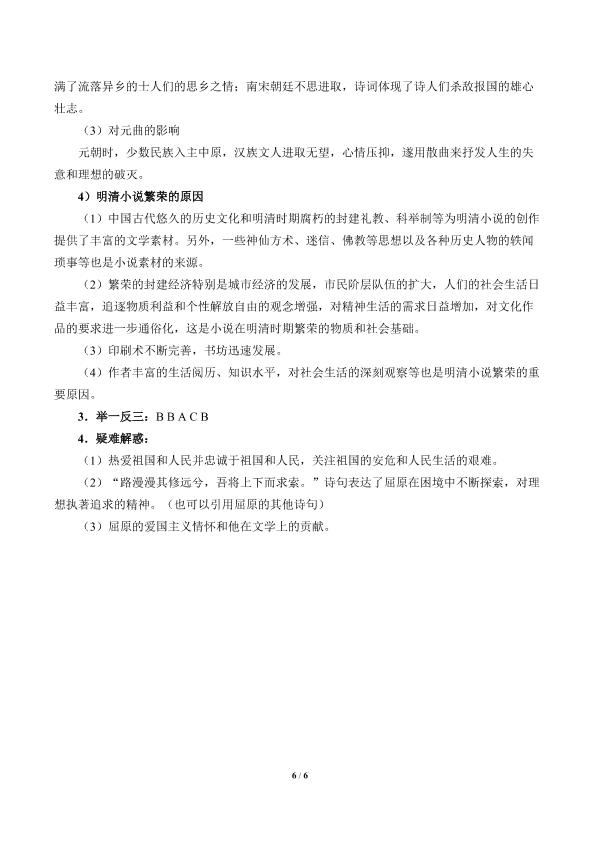 满了流落异乡的士人们的思乡之情；南宋朝廷不思进取，诗词体现了诗人们杀敌报国的雄心壮志。

（3）对元曲的影响

元朝时，少数民族入主中原，汉族文人进取无望，心情压抑，遂用散曲来抒发人生的失意和理想的破灭。

4）明清小说繁荣的原因

（1）中国古代悠久的历史文化和明清时期腐朽的封建礼教、科举制等为明清小说的创作提供了丰富的文学素材。另外，一些神仙方术、迷信、佛教等思想以及各种历史人物的轶闻琐事等也是小说素材的来源。

（2）繁荣的封建经济特别是城市经济的发展，市民阶层队伍的扩大，人们的社会生活日益丰富，追逐物质利益和个性解放自由的观念增强，对精神生活的需求日益增加，对文化作品的要求进一步通俗化，这是小说在明清时期繁荣的物质和社会基础。

（3）印刷术不断完善，书坊迅速发展。

（4）作者丰富的生活阅历、知识水平，对社会生活的深刻观察等也是明清小说繁荣的重要原因。

3．举一反三：B B A C B

4．疑难解惑：

（1）热爱祖国和人民并忠诚于祖国和人民，关注祖国的安危和人民生活的艰难。

（2）“路漫漫其修远兮，吾将上下而求索。”诗句表达了屈原在困境中不断探索，对理想执著追求的精神。（也可以引用屈原的其他诗句）

（3）屈原的爱国主义情怀和他在文学上的贡献。

6 / 6